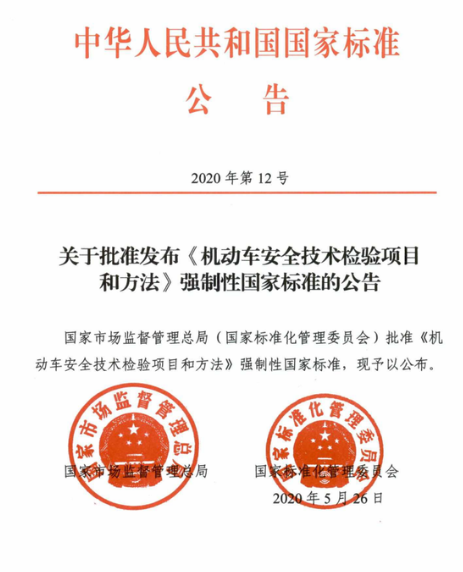 中华人民共和国国家标准

公　告

2020 年第 12 号

关于批准发布《机动车安全技术检验项目和方法》强制性国家标准的公告

国家市场监督管理总局（国家标准化管理委员会）批准《机动车安全技术检验项目和方法》强制性国家标准，现予以公布。

国家市场监督管理总局

国家市场监督管理总局

国家标准化管理委员会

国家标准化管理委员会

2020 年 5 月 26 日